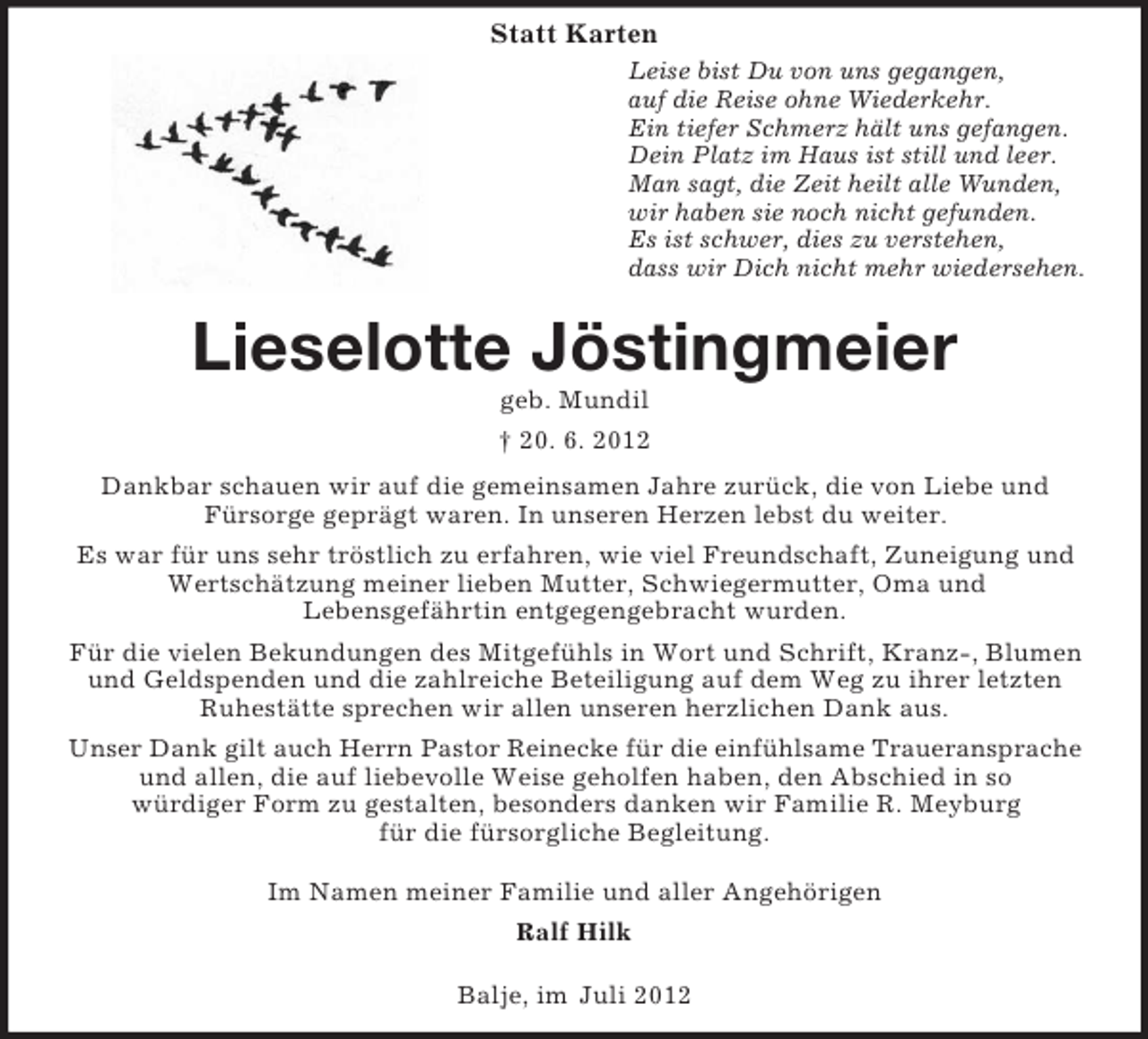 Statt Karten

Leise bist Du von uns gegangen,
auf die Reise ohne Wiederkehr.
Ein tiefer Schmerz hält uns gefangen.
Dein Platz im Haus ist still und leer.
Man sagt, die Zeit heilt alle Wunden,
wir haben sie noch nicht gefunden.
Es ist schwer, dies zu verstehen,
dass wir Dich nicht mehr wiedersehen.

Lieselotte Jöstingmeier

geb. Mundil

† 20. 6. 2012

Dankbar schauen wir auf die gemeinsamen Jahre zurück, die von Liebe und Fürsorge geprägt waren. In unseren Herzen lebst du weiter.

Es war für uns sehr tröstlich zu erfahren, wie viel Freundschaft, Zuneigung und Wertschätzung meiner lieben Mutter, Schwiegermutter, Oma und Lebensgefährtin entgegengebracht wurden.

Für die vielen Bekundungen des Mitgefühls in Wort und Schrift, Kranz-, Blumen und Geldspenden und die zahlreiche Beteiligung auf dem Weg zu ihrer letzten Ruhestätte sprechen wir allen unseren herzlichen Dank aus.

Unser Dank gilt auch Herrn Pastor Reinecke für die einfühlsame Traueransprache und allen, die auf liebevolle Weise geholfen haben, den Abschied in so würdiger Form zu gestalten, besonders danken wir Familie R. Meyburg für die fürsorgliche Begleitung.

Im Namen meiner Familie und aller Angehörigen

Ralf Hilk

Balje, im Juli 2012